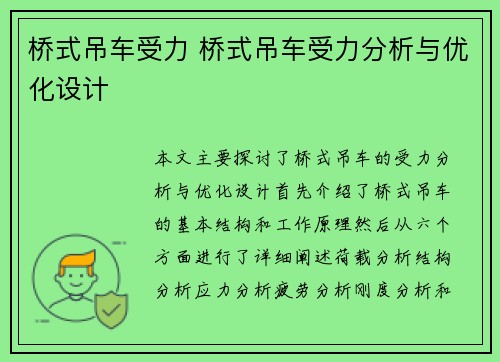 桥式吊车受力 桥式吊车受力分析与优化设计

本文主要探讨了桥式吊车的受力分析与优化设计首先介绍了桥式吊车的基本结构和工作原理然后从六个方面进行了详细阐述荷载分析结构分析应力分析疲劳分析刚度分析和